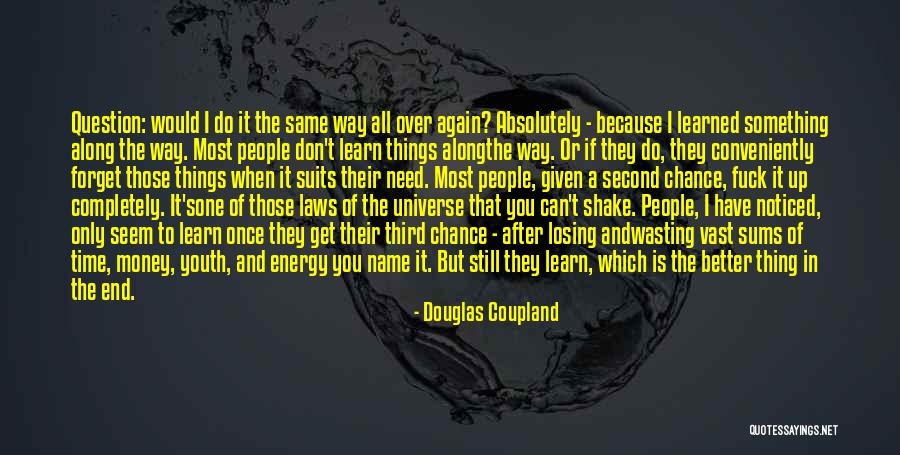 Question: would I do it the same way all over again? Absolutely - because I learned something along the way. Most people don't learn things alongthe way. Or if they do, they conveniently forget those things when it suits their need. Most people, given a second chance, fuck it up completely. It'sone of those laws of the universe that you can't shake. People, I have noticed, only seem to learn once they get their third chance - after losing andwasting vast sums of time, money, youth, and energy you name it. But still they learn, which is the better thing in the end.

- Douglas Coupland

QUOTESSAYINGS.NET